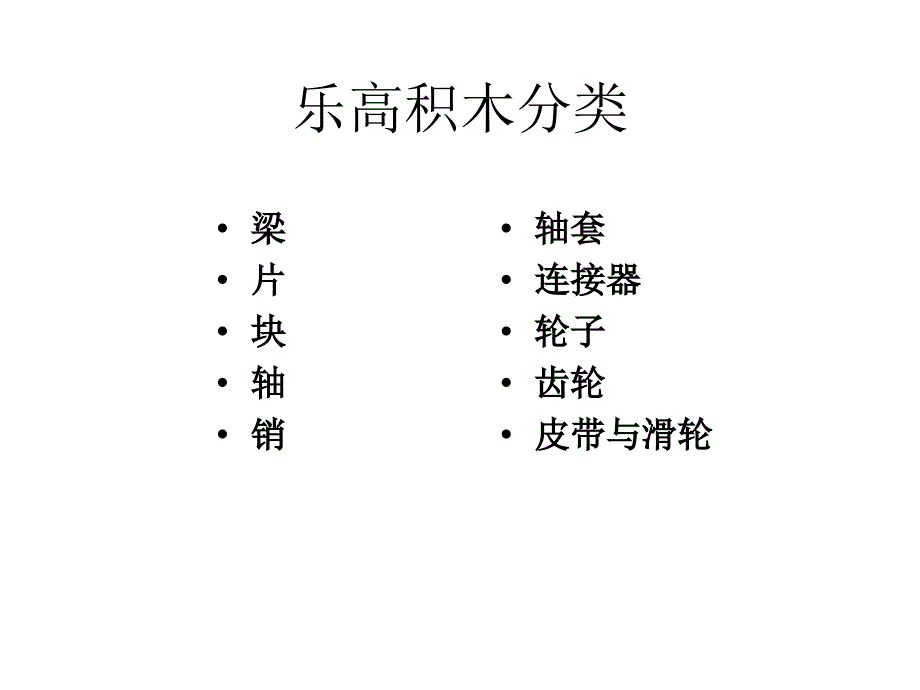 乐高积木分类

• 梁
• 片
• 块
• 轴
• 销

• 轴套
• 连接器
• 轮子
• 齿轮
• 皮带与滑轮